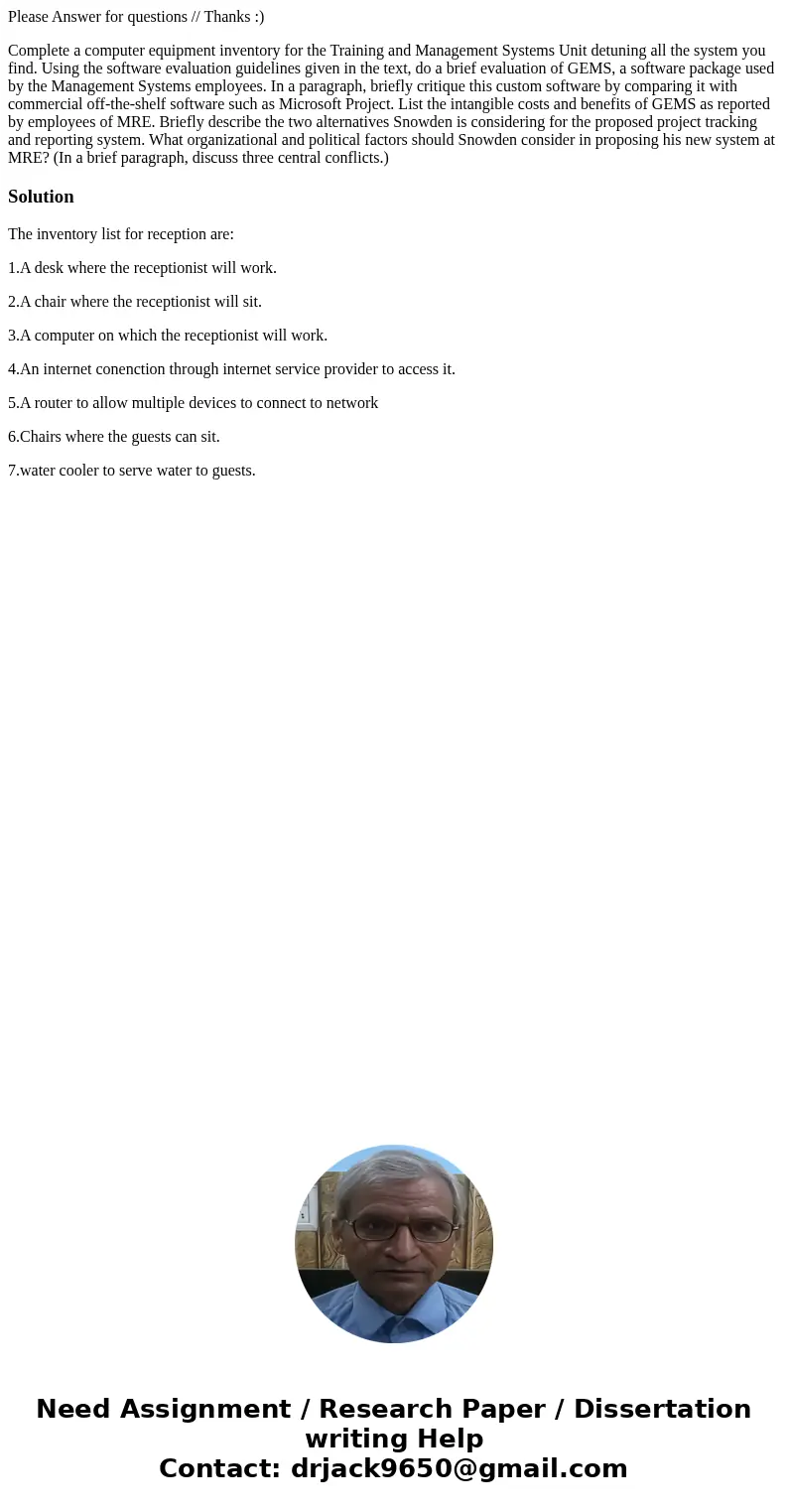 Please Answer for questions // Thanks :)

Complete a computer equipment inventory for the Training and Management Systems Unit detuning all the system you find. Using the software evaluation guidelines given in the text, do a brief evaluation of GEMS, a software package used by the Management Systems employees. In a paragraph, briefly critique this custom software by comparing it with commercial off-the-shelf software such as Microsoft Project. List the intangible costs and benefits of GEMS as reported by employees of MRE. Briefly describe the two alternatives Snowden is considering for the proposed project tracking and reporting system. What organizational and political factors should Snowden consider in proposing his new system at MRE? (In a brief paragraph, discuss three central conflicts.)

Solution

The inventory list for reception are:

1.A desk where the receptionist will work.

2.A chair where the receptionist will sit.

3.A computer on which the receptionist will work.

4.An internet conenction through internet service provider to access it.

5.A router to allow multiple devices to connect to network

6.Chairs where the guests can sit.

7.water cooler to serve water to guests.

Need Assignment / Research Paper / Dissertation writing Help
Contact: drjack9650@gmail.com